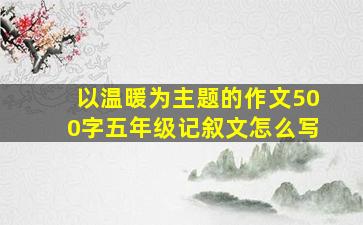 以温暖为主题的作文500字五年级记叙文怎么写